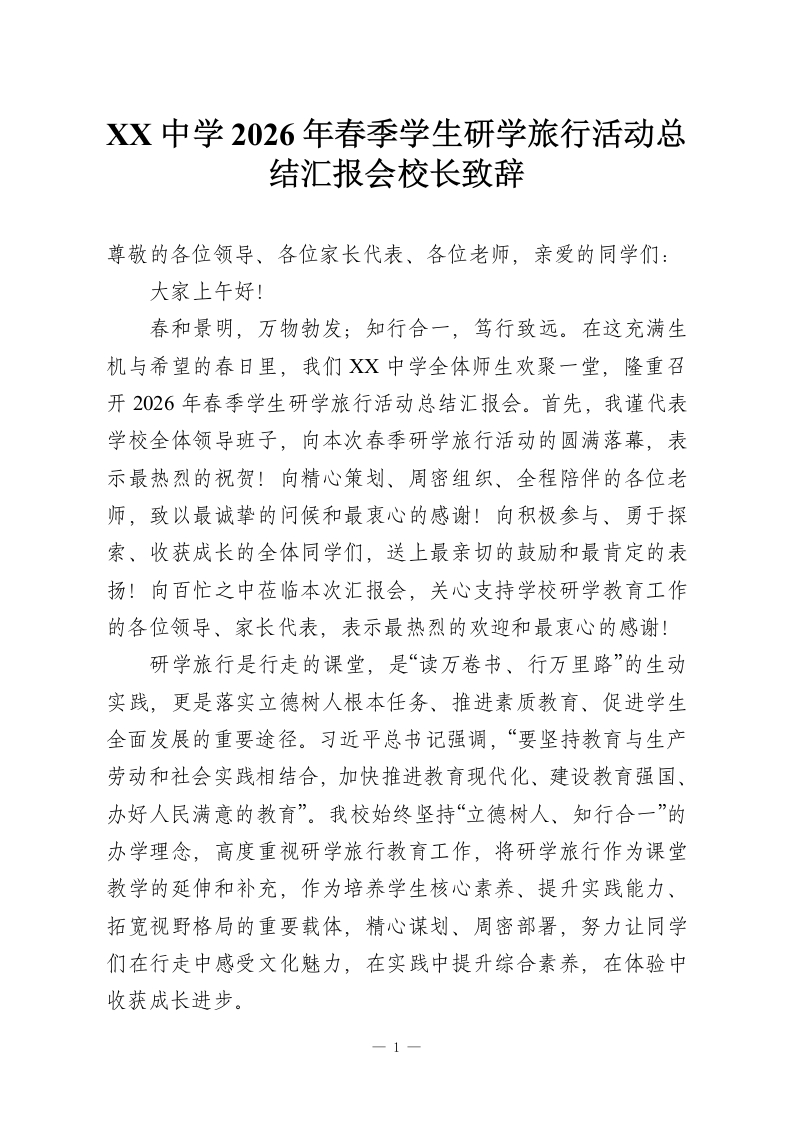 XX 中学 2026 年春季学生研学旅行活动总结汇报会校长致辞

尊敬的各位领导、各位家长代表、各位老师，亲爱的同学们：

大家上午好！

春和景明，万物勃发；知行合一，笃行致远。在这充满生机与希望的春日里，我们 XX 中学全体师生欢聚一堂，隆重召开 2026 年春季学生研学旅行活动总结汇报会。首先，我谨代表学校全体领导班子，向本次春季研学旅行活动的圆满落幕，表示最热烈的祝贺！向精心策划、周密组织、全程陪伴的各位老师，致以最诚挚的问候和最衷心的感谢！向积极参与、勇于探索、收获成长的全体同学们，送上最亲切的鼓励和最肯定的表扬！向百忙之中莅临本次汇报会，关心支持学校研学教育工作的各位领导、家长代表，表示最热烈的欢迎和最衷心的感谢！

研学旅行是行走的课堂，是“读万卷书、行万里路”的生动实践，更是落实立德树人根本任务、推进素质教育、促进学生全面发展的重要途径。习近平总书记强调，“要坚持教育与生产劳动和社会实践相结合，加快推进教育现代化、建设教育强国、办好人民满意的教育”。我校始终坚持“立德树人、知行合一”的办学理念，高度重视研学旅行教育工作，将研学旅行作为课堂教学的延伸和补充，作为培养学生核心素养、提升实践能力、拓宽视野格局的重要载体，精心谋划、周密部署，努力让同学们在行走中感受文化魅力，在实践中提升综合素养，在体验中收获成长进步。

— 1 —